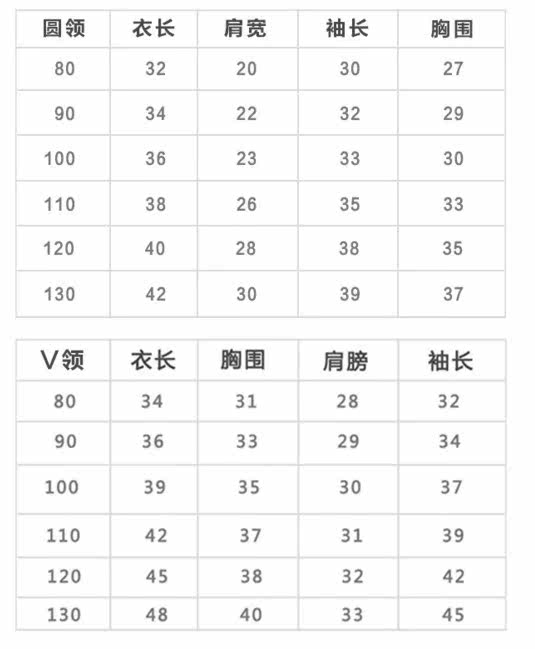 | 圆领 | 衣长 | 肩宽 | 袖长 | 胸围 |
|---|---|---|---|---|
| 80 | 32 | 20 | 30 | 27 |
| 90 | 34 | 22 | 32 | 29 |
| 100 | 36 | 23 | 33 | 30 |
| 110 | 38 | 26 | 35 | 33 |
| 120 | 40 | 28 | 38 | 35 |
| 130 | 42 | 30 | 39 | 37 |

| V领 | 衣长 | 胸围 | 肩膀 | 袖长 |
|---|---|---|---|---|
| 80 | 34 | 31 | 28 | 32 |
| 90 | 36 | 33 | 29 | 34 |
| 100 | 39 | 35 | 30 | 37 |
| 110 | 42 | 37 | 31 | 39 |
| 120 | 45 | 38 | 32 | 42 |
| 130 | 48 | 40 | 33 | 45 |